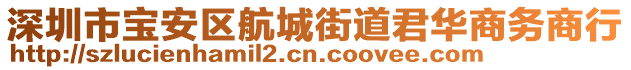 深圳市宝安区航城街道君华商务商行
http://szlucienhamil2.cn.coovee.com